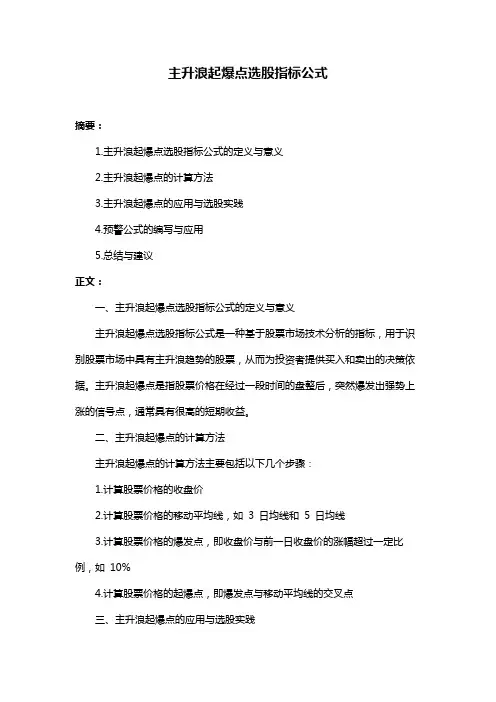 主升浪起爆点选股指标公式

摘要：

1.主升浪起爆点选股指标公式的定义与意义

2.主升浪起爆点的计算方法

3.主升浪起爆点的应用与选股实践

4.预警公式的编写与应用

5.总结与建议

正文：

一、主升浪起爆点选股指标公式的定义与意义

主升浪起爆点选股指标公式是一种基于股票市场技术分析的指标，用于识别股票市场中具有主升浪趋势的股票，从而为投资者提供买入和卖出的决策依据。主升浪起爆点是指股票价格在经过一段时间的盘整后，突然爆发出强势上涨的信号点，通常具有很高的短期收益。

二、主升浪起爆点的计算方法

主升浪起爆点的计算方法主要包括以下几个步骤：

1.计算股票价格的收盘价

2.计算股票价格的移动平均线，如 3 日均线和 5 日均线

3.计算股票价格的爆发点，即收盘价与前一日收盘价的涨幅超过一定比例，如 10%

4.计算股票价格的起爆点，即爆发点与移动平均线的交叉点

三、主升浪起爆点的应用与选股实践